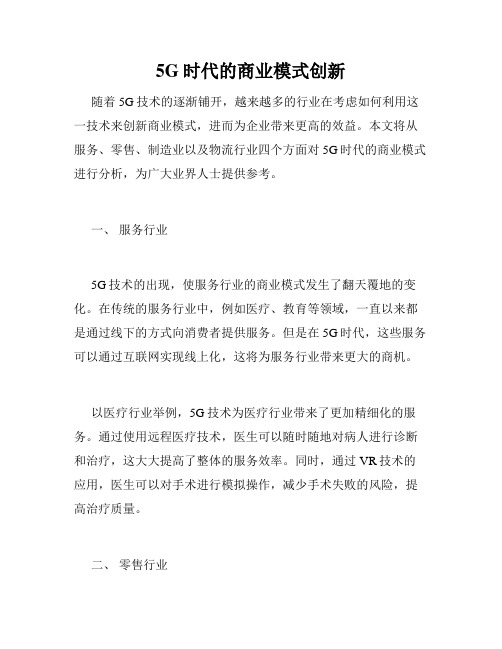 5G 时代的商业模式创新

随着 5G 技术的逐渐铺开，越来越多的行业在考虑如何利用这一技术来创新商业模式，进而为企业带来更高的效益。本文将从服务、零售、制造业以及物流行业四个方面对 5G 时代的商业模式进行分析，为广大业界人士提供参考。

一、 服务行业

5G 技术的出现，使服务行业的商业模式发生了翻天覆地的变化。在传统的服务行业中，例如医疗、教育等领域，一直以来都是通过线下的方式向消费者提供服务。但是在 5G 时代，这些服务可以通过互联网实现线上化，这将为服务行业带来更大的商机。

以医疗行业举例，5G 技术为医疗行业带来了更加精细化的服务。通过使用远程医疗技术，医生可以随时随地对病人进行诊断和治疗，这大大提高了整体的服务效率。同时，通过 VR 技术的应用，医生可以对手术进行模拟操作，减少手术失败的风险，提高治疗质量。

二、 零售行业